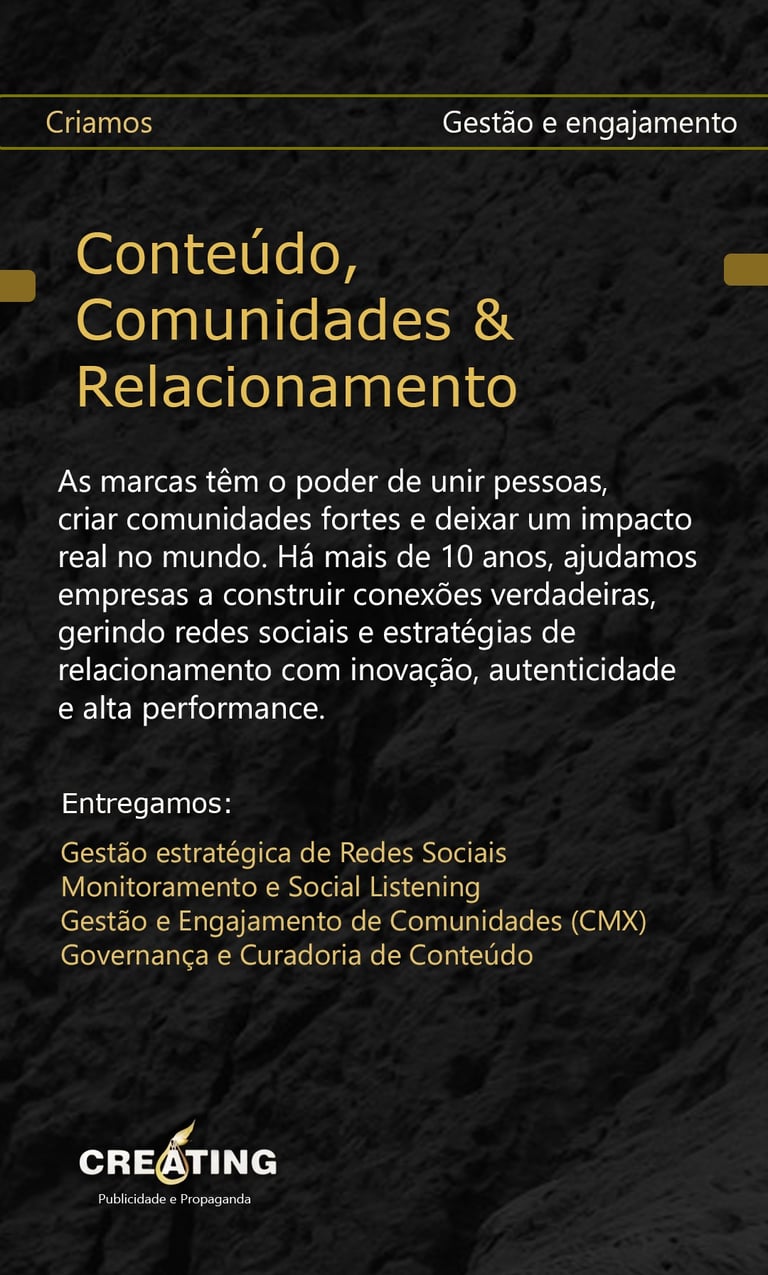 Criamos Gestão e engajamento

Conteúdo,
Comunidades &
Relacionamento

As marcas têm o poder de unir pessoas, criar comunidades fortes e deixar um impacto real no mundo. Há mais de 10 anos, ajudamos empresas a construir conexões verdadeiras, gerindo redes sociais e estratégias de relacionamento com inovação, autenticidade e alta performance.

Entregamos:

Gestão estratégica de Redes Sociais
Monitoramento e Social Listening
Gestão e Engajamento de Comunidades (CMX)
Governança e Curadoria de Conteúdo

CREATING
Publicidade e Propaganda